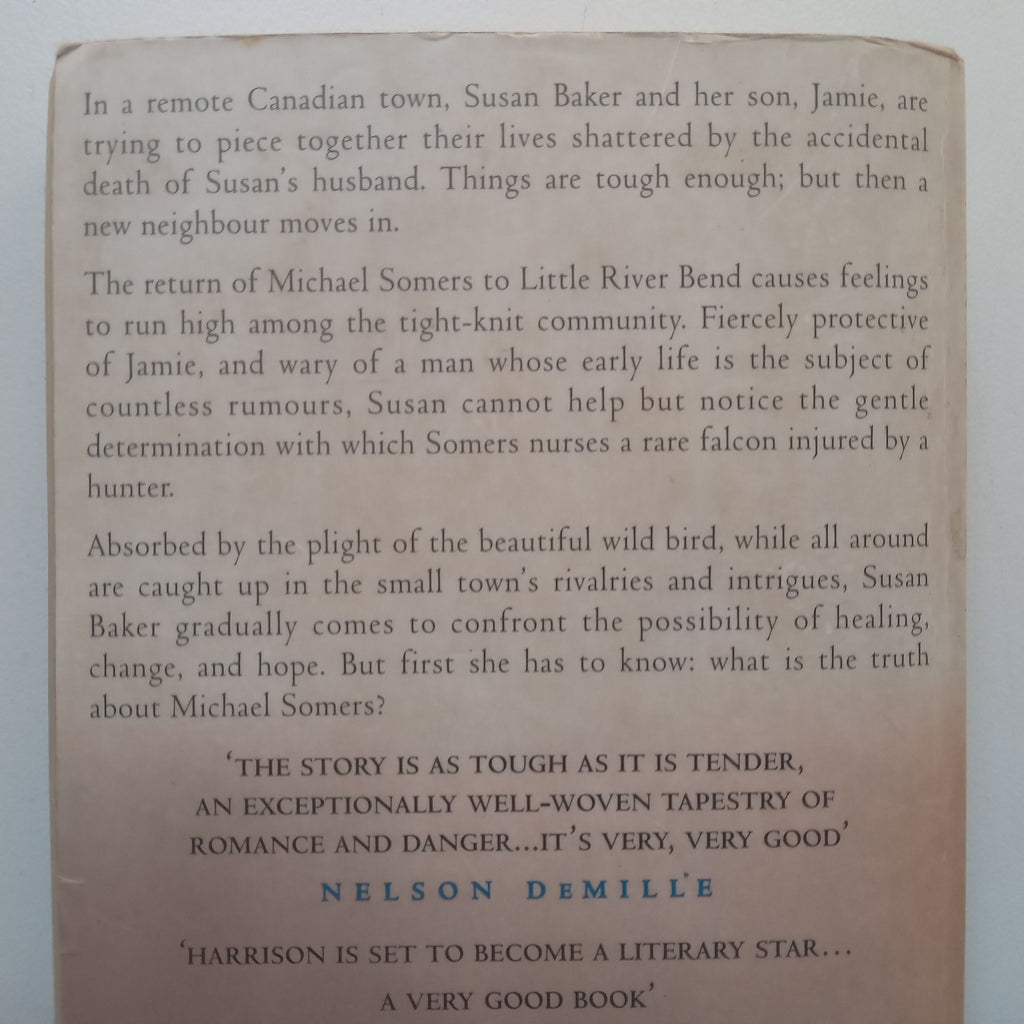 In a remote Canadian town, Susan Baker and her son, Jamie, are trying to piece together their lives shattered by the accidental death of Susan's husband. Things are tough enough; but then a new neighbour moves in.

The return of Michael Somers to Little River Bend causes feelings to run high among the tight-knit community. Fiercely protective of Jamie, and wary of a man whose early life is the subject of countless rumours, Susan cannot help but notice the gentle determination with which Somers nurses a rare falcon injured by a hunter.

Absorbed by the plight of the beautiful wild bird, while all around are caught up in the small town's rivalries and intrigues, Susan Baker gradually comes to confront the possibility of healing, change, and hope. But first she has to know: what is the truth about Michael Somers?

'THE STORY IS AS TOUGH AS IT IS TENDER, AN EXCEPTIONALLY WELL-WOVEN TAPESTRY OF ROMANCE AND DANGER...IT'S VERY, VERY GOOD'

NELSON DEMILLE

'HARRISON IS SET TO BECOME A LITERARY STAR... A VERY GOOD BOOK'